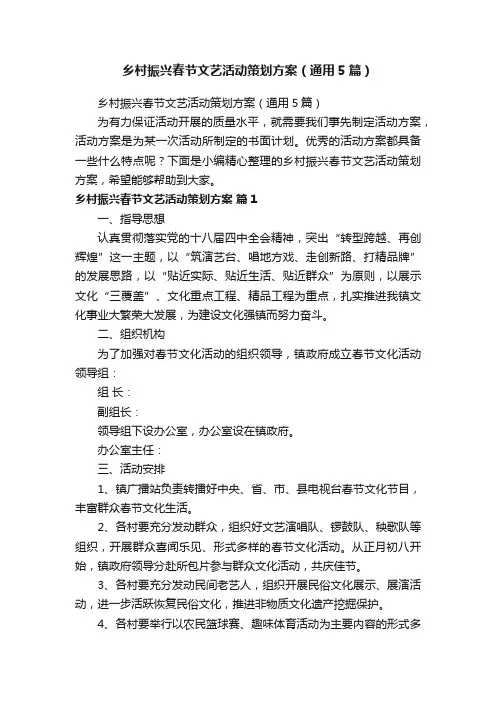 乡村振兴春节文艺活动策划方案（通用5篇）

乡村振兴春节文艺活动策划方案（通用5篇）

为有力保证活动开展的质量水平，就需要我们事先制定活动方案，活动方案是为某一次活动所制定的书面计划。优秀的活动方案都具备一些什么特点呢？下面是小编精心整理的乡村振兴春节文艺活动策划方案，希望能够帮助到大家。

乡村振兴春节文艺活动策划方案 篇1

一、指导思想

认真贯彻落实党的十八届四中全会精神，突出“转型跨越、再创辉煌”这一主题，以“筑演艺台、唱地方戏、走创新路、打精品牌”的发展思路，以“贴近实际、贴近生活、贴近群众”为原则，以展示文化“三覆盖”、文化重点工程、精品工程为重点，扎实推进我镇文化事业大繁荣大发展，为建设文化强镇而努力奋斗。

二、组织机构

为了加强对春节文化活动的组织领导，镇政府成立春节文化活动领导组：

组 长：

副组长：

领导组下设办公室，办公室设在镇政府。

办公室主任：

三、活动安排

1、镇广播站负责转播好中央、省、市、县电视台春节文化节目，丰富群众春节文化生活。

2、各村要充分发动群众，组织好文艺演唱队、锣鼓队、秧歌队等组织，开展群众喜闻乐见、形式多样的春节文化活动。从正月初八开始，镇政府领导分赴所包片参与群众文化活动，共庆佳节。

3、各村要充分发动民间老艺人，组织开展民俗文化展示、展演活动，进一步活跃恢复民俗文化，推进非物质文化遗产挖掘保护。

4、各村要举行以农民篮球赛、趣味体育活动为主要内容的形式多